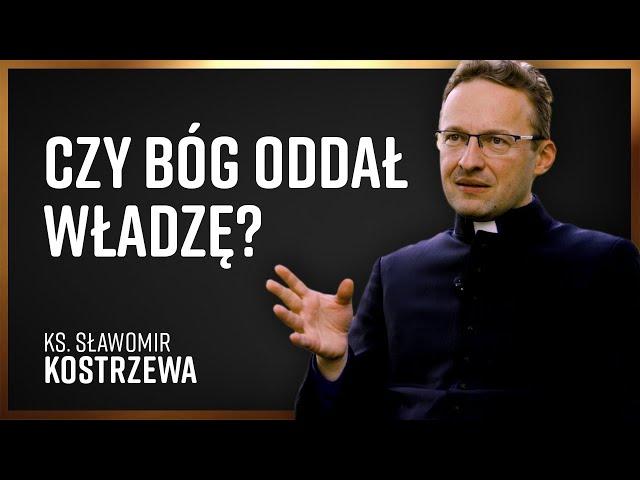 CZY BÓG ODDAŁ WŁADZĘ?

KS. SŁAWOMIR
KOSTRZEWA